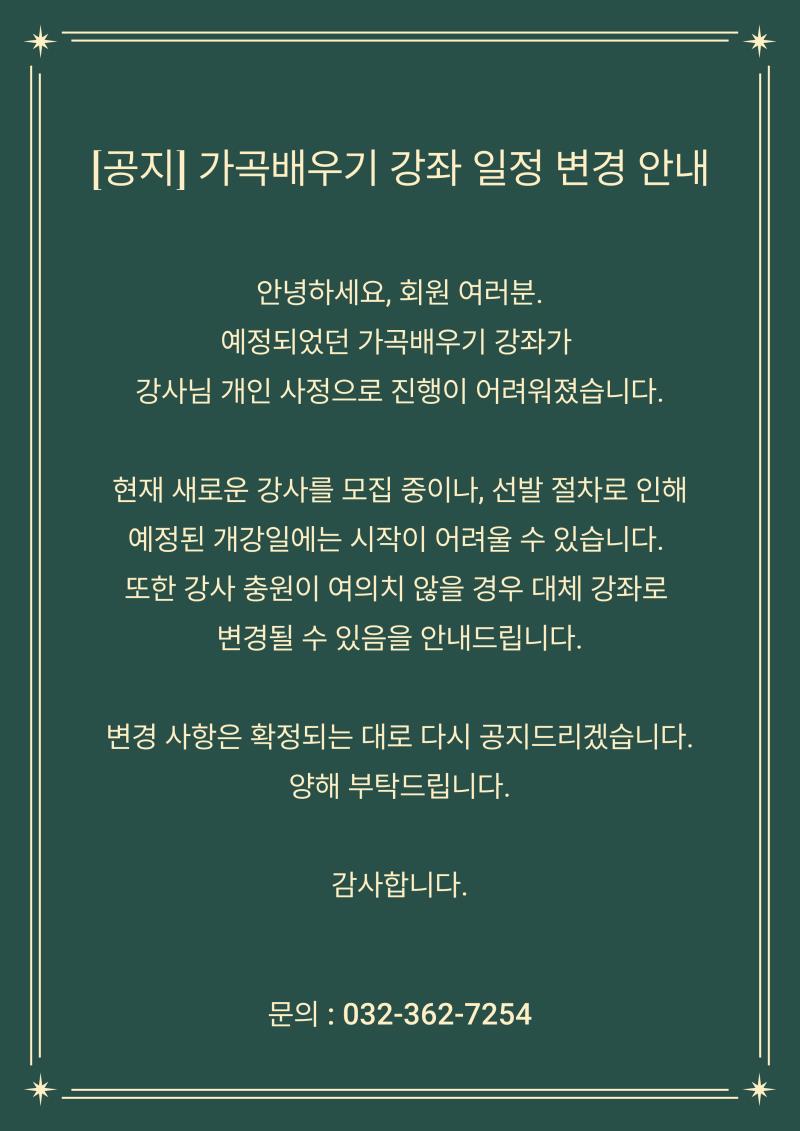 [공지] 가곡배우기 강좌 일정 변경 안내

안녕하세요, 회원 여러분.
예정되었던 가곡배우기 강좌가
강사님 개인 사정으로 진행이 어려워졌습니다.

현재 새로운 강사를 모집 중이나, 선발 절차로 인해
예정된 개강일에는 시작이 어려울 수 있습니다.
또한 강사 충원이 여의치 않을 경우 대체 강좌로
변경될 수 있음을 안내드립니다.

변경 사항은 확정되는 대로 다시 공지드리겠습니다.
양해 부탁드립니다.

감사합니다.

문의 : 032-362-7254